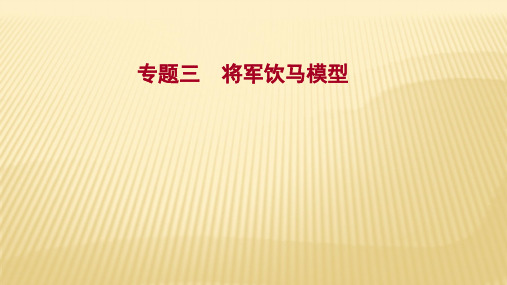 专题三　将军饮马模型